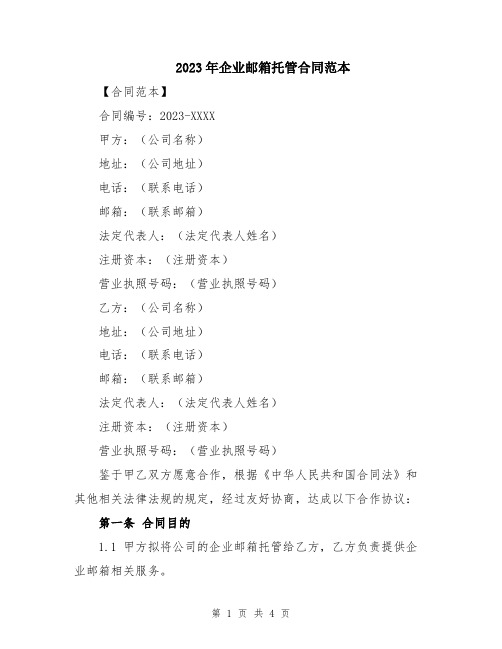 2023年企业邮箱托管合同范本

【合同范本】

合同编号：2023-XXXX

甲方：（公司名称）

地址：（公司地址）

电话：（联系电话）

邮箱：（联系邮箱）

法定代表人：（法定代表人姓名）

注册资本：（注册资本）

营业执照号码：（营业执照号码）

乙方：（公司名称）

地址：（公司地址）

电话：（联系电话）

邮箱：（联系邮箱）

法定代表人：（法定代表人姓名）

注册资本：（注册资本）

营业执照号码：（营业执照号码）

鉴于甲乙双方愿意合作，根据《中华人民共和国合同法》和其他相关法律法规的规定，经过友好协商，达成以下合作协议：

第一条 合同目的

1.1 甲方拟将公司的企业邮箱托管给乙方，乙方负责提供企业邮箱相关服务。

第 1 页 共 4 页